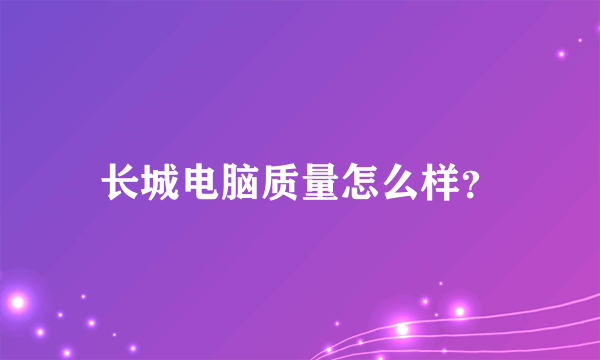 长城电脑质量怎么样?